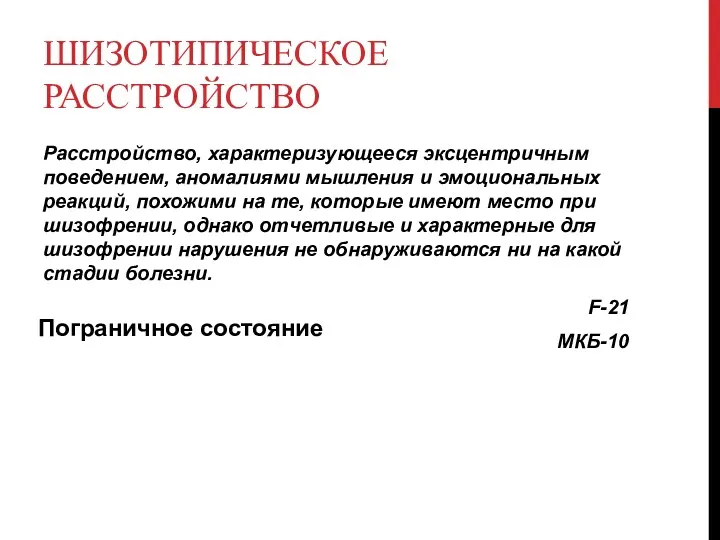 ШИЗОТИПИЧЕСКОЕ РАССТРОЙСТВО

Расстройство, характеризующееся эксцентричным поведением, аномалиями мышления и эмоциональных реакций, похожими на те, которые имеют место при шизофрении, однако отчетливые и характерные для шизофрении нарушения не обнаруживаются ни на какой стадии болезни.

F-21

Пограничное состояние

МКБ-10